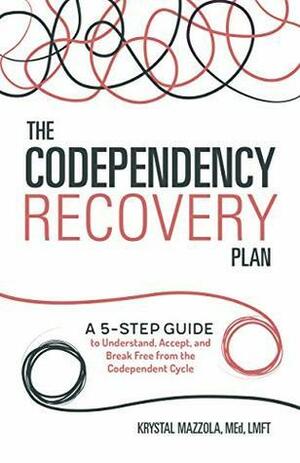 THE CODEPENDENCY RECOVERY PLAN

A 5-STEP GUIDE to Understand, Accept, and Break Free from the Codependent Cycle

KRYSTAL MAZZOLA, MEd, LMFT